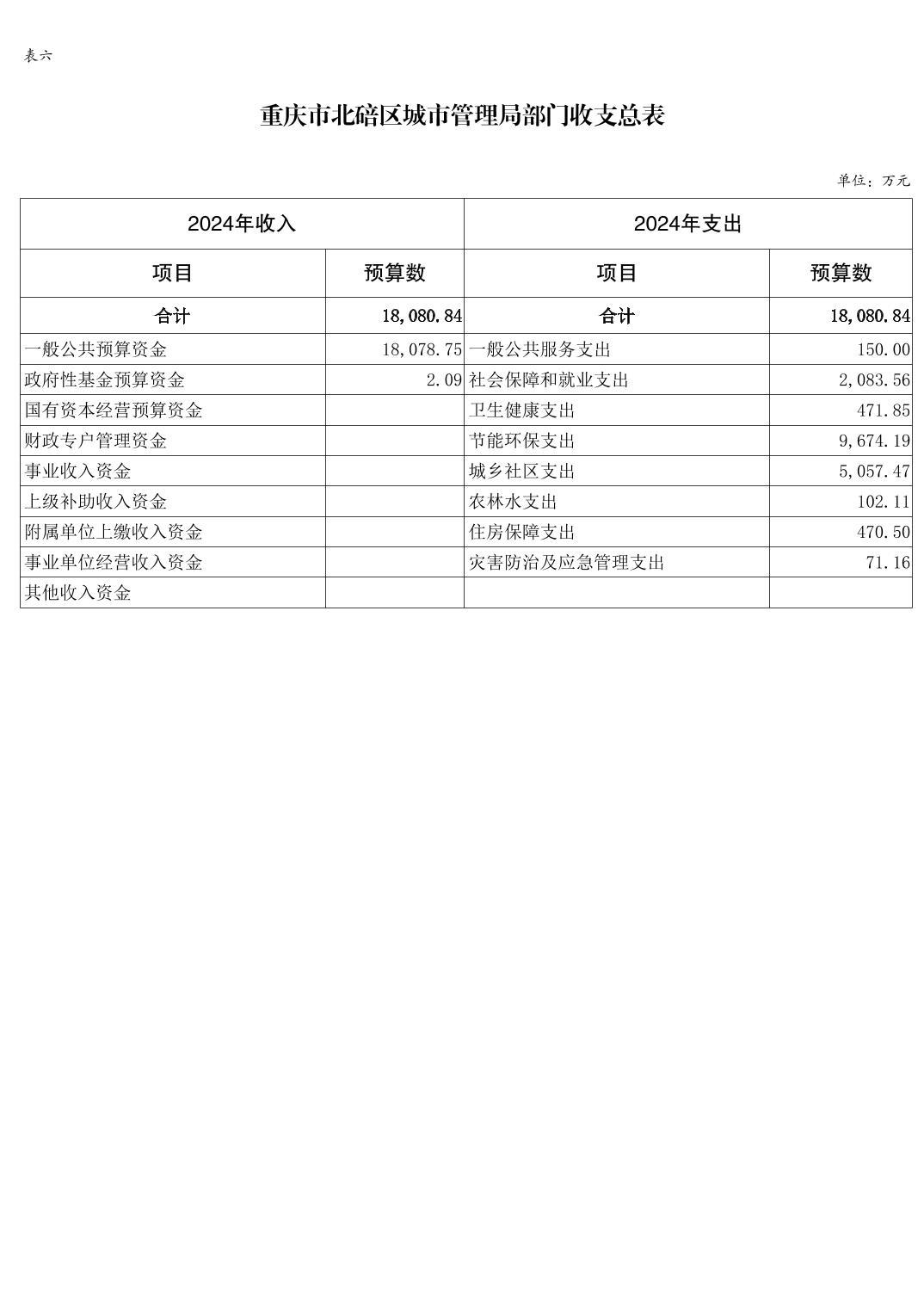 表六

重庆市北碚区城市管理局部门收支总表

单位：万元

| 2024年收入 | | 2024年支出 | |
|---|---|---|---|
| 项目 | 预算数 | 项目 | 预算数 |
| 合计 | 18,080.84 | 合计 | 18,080.84 |
| 一般公共预算资金 | 18,078.75 | 一般公共服务支出 | 150.00 |
| 政府性基金预算资金 | 2.09 | 社会保障和就业支出 | 2,083.56 |
| 国有资本经营预算资金 | | 卫生健康支出 | 471.85 |
| 财政专户管理资金 | | 节能环保支出 | 9,674.19 |
| 事业收入资金 | | 城乡社区支出 | 5,057.47 |
| 上级补助收入资金 | | 农林水支出 | 102.11 |
| 附属单位上缴收入资金 | | 住房保障支出 | 470.50 |
| 事业单位经营收入资金 | | 灾害防治及应急管理支出 | 71.16 |
| 其他收入资金 | | | |